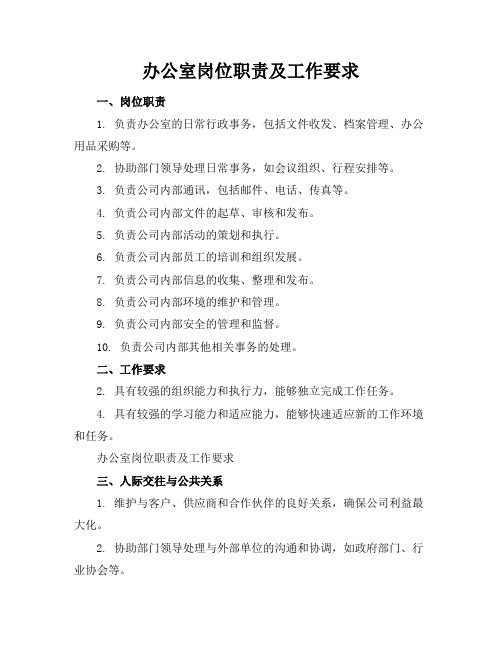 办公室岗位职责及工作要求

一、岗位职责

1. 负责办公室的日常行政事务，包括文件收发、档案管理、办公用品采购等。

2. 协助部门领导处理日常事务，如会议组织、行程安排等。

3. 负责公司内部通讯，包括邮件、电话、传真等。

4. 负责公司内部文件的起草、审核和发布。

5. 负责公司内部活动的策划和执行。

6. 负责公司内部员工的培训和组织发展。

7. 负责公司内部信息的收集、整理和发布。

8. 负责公司内部环境的维护和管理。

9. 负责公司内部安全的管理和监督。

10. 负责公司内部其他相关事务的处理。

二、工作要求

2. 具有较强的组织能力和执行力，能够独立完成工作任务。

4. 具有较强的学习能力和适应能力，能够快速适应新的工作环境和任务。

办公室岗位职责及工作要求

三、人际交往与公共关系

1. 维护与客户、供应商和合作伙伴的良好关系，确保公司利益最大化。

2. 协助部门领导处理与外部单位的沟通和协调，如政府部门、行业协会等。